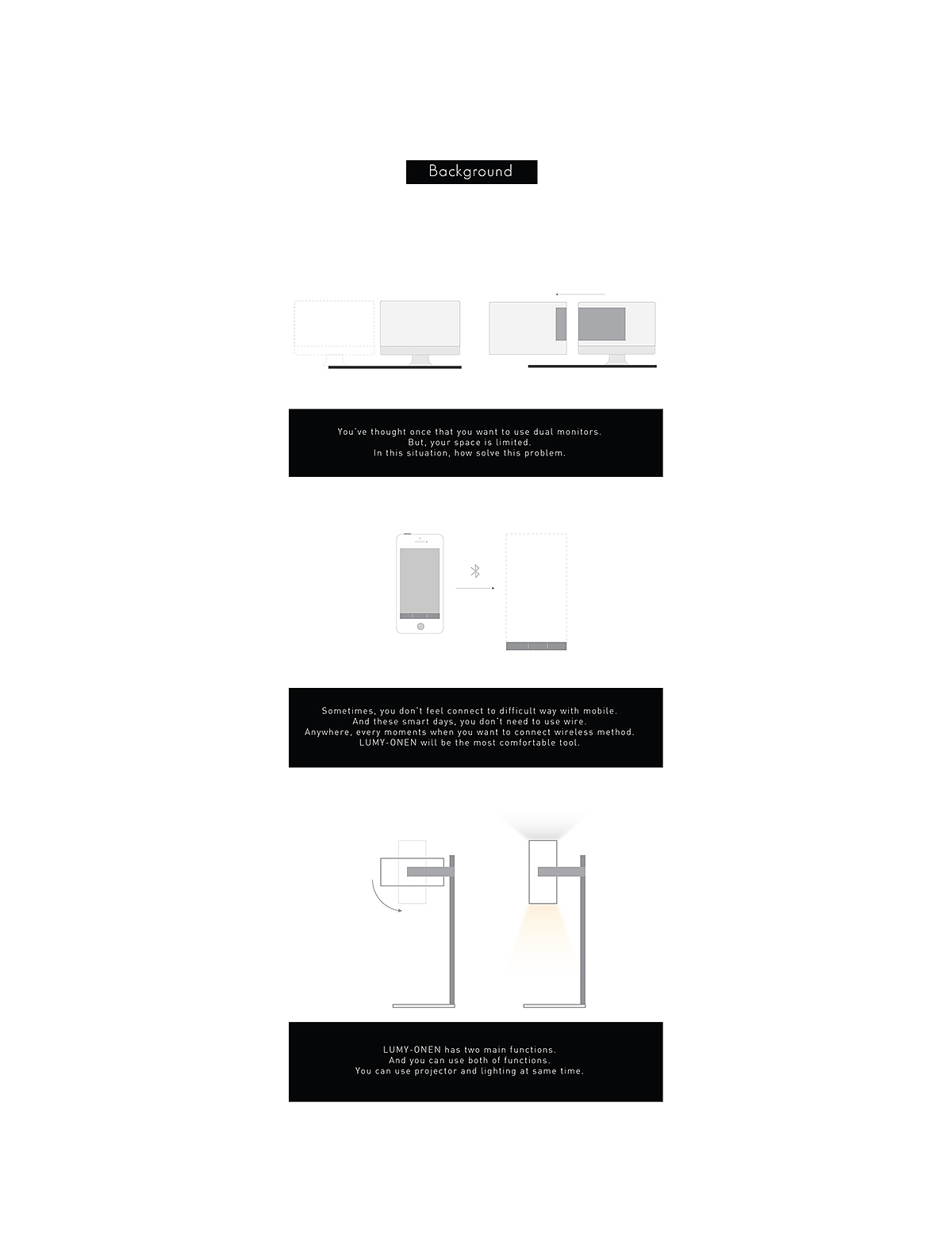 Background

You've thought once that you want to use dual monitors.
But, your space is limited.
In this situation, how solve this problem.

Sometimes, you don't feel connect to difficult way with mobile.
And these smart days, you don't need to use wire.
Anywhere, every moments when you want to connect wireless method.
LUMY-ONEN will be the most comfortable tool.

LUMY-ONEN has two main functions.
And you can use both of functions.
You can use projector and lighting at same time.